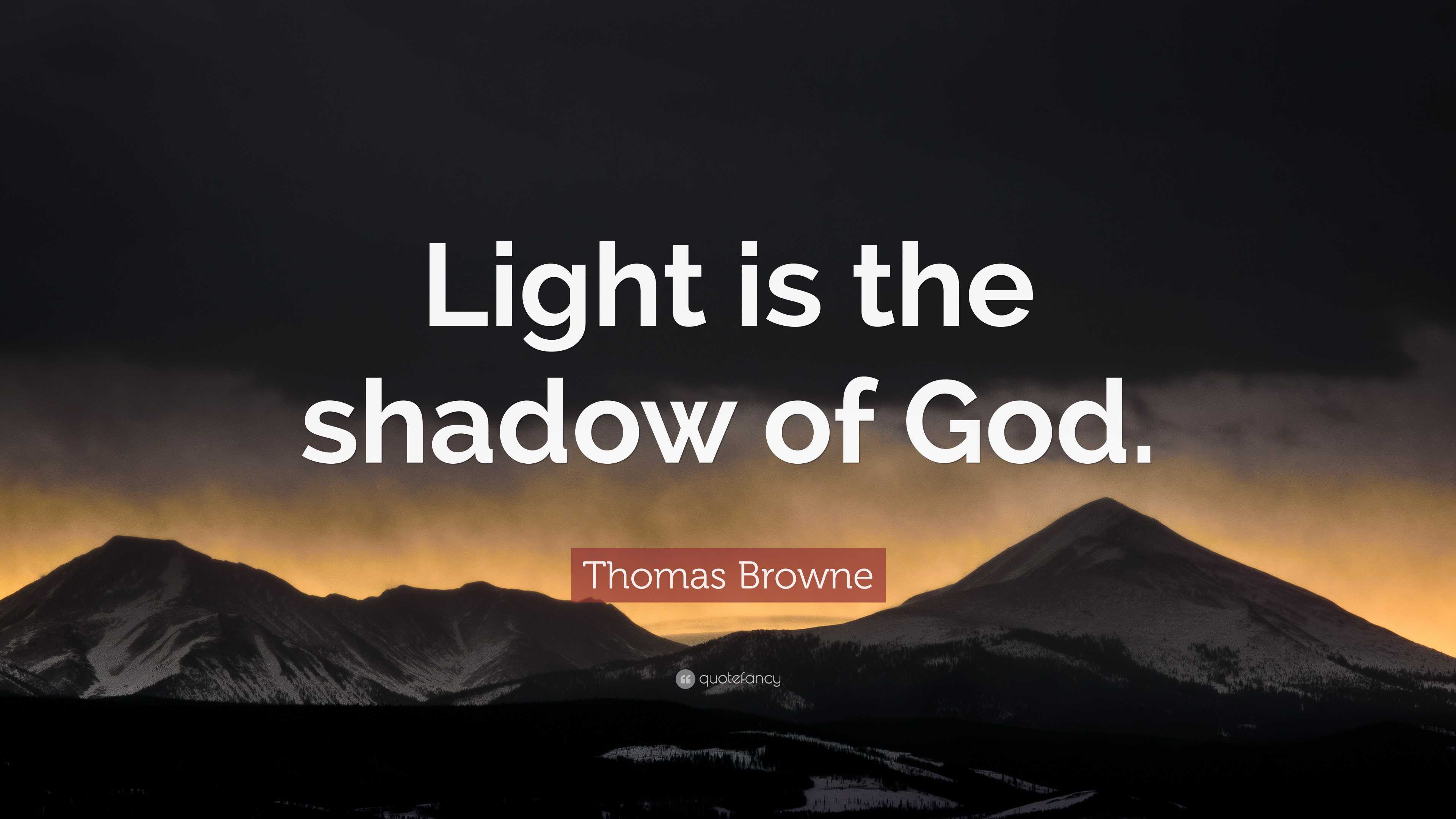 Light is the shadow of God.

Thomas Browne

quotefancy